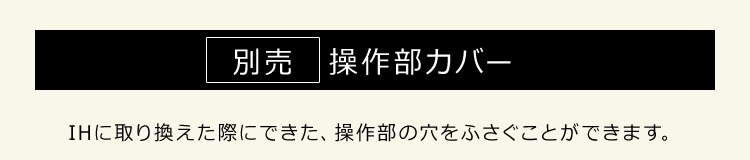 別売 操作部カバー

IHに取り換えた際にできた、操作部の穴をふさぐことができます。